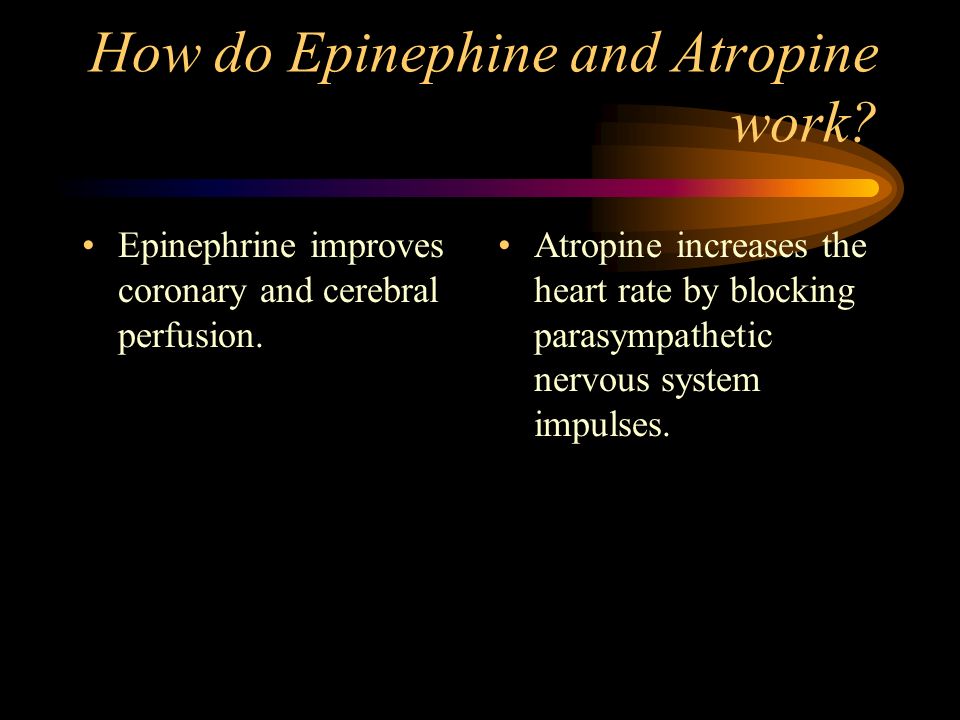 How do Epinephine and Atropine work?

• Epinephrine improves coronary and cerebral perfusion.

• Atropine increases the heart rate by blocking parasympathetic nervous system impulses.